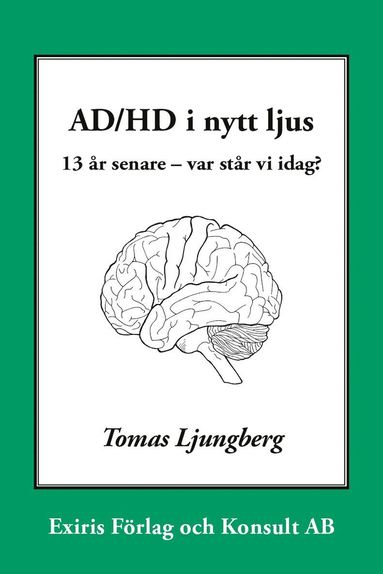 AD/HD i nytt ljus

13 år senare – var står vi idag?

Tomas Ljungberg

Exiris Förlag och Konsult AB